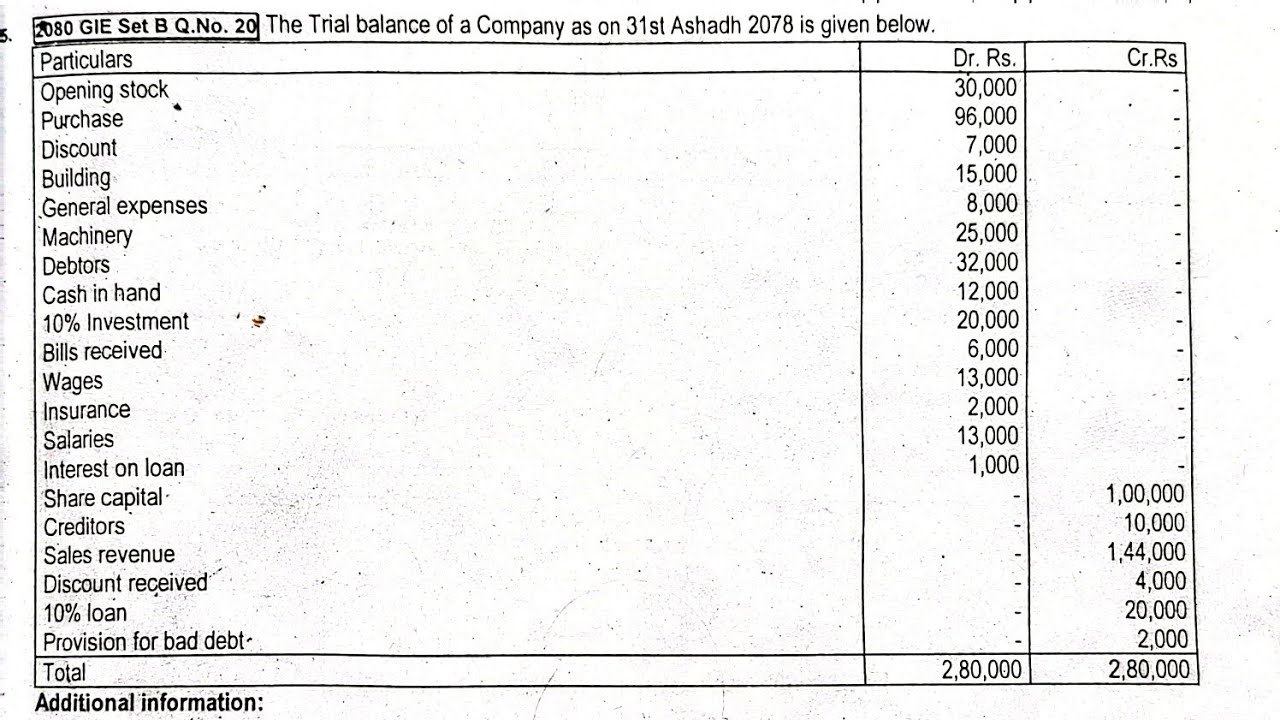 5. 2080 GIE Set B Q.No. 20 The Trial balance of a Company as on 31st Ashadh 2078 is given below.

| Particulars | Dr. Rs. | Cr.Rs |
|---|---|---|
| Opening stock | 30,000 | - |
| Purchase | 96,000 | - |
| Discount | 7,000 | - |
| Building | 15,000 | - |
| General expenses | 8,000 | - |
| Machinery | 25,000 | - |
| Debtors | 32,000 | - |
| Cash in hand | 12,000 | - |
| 10% Investment | 20,000 | - |
| Bills received | 6,000 | - |
| Wages | 13,000 | - |
| Insurance | 2,000 | - |
| Salaries | 13,000 | - |
| Interest on loan | 1,000 | - |
| Share capital | - | 1,00,000 |
| Creditors | - | 10,000 |
| Sales revenue | - | 1,44,000 |
| Discount received | - | 4,000 |
| 10% loan | - | 20,000 |
| Provision for bad debt | - | 2,000 |
| Total | 2,80,000 | 2,80,000 |

Additional information: